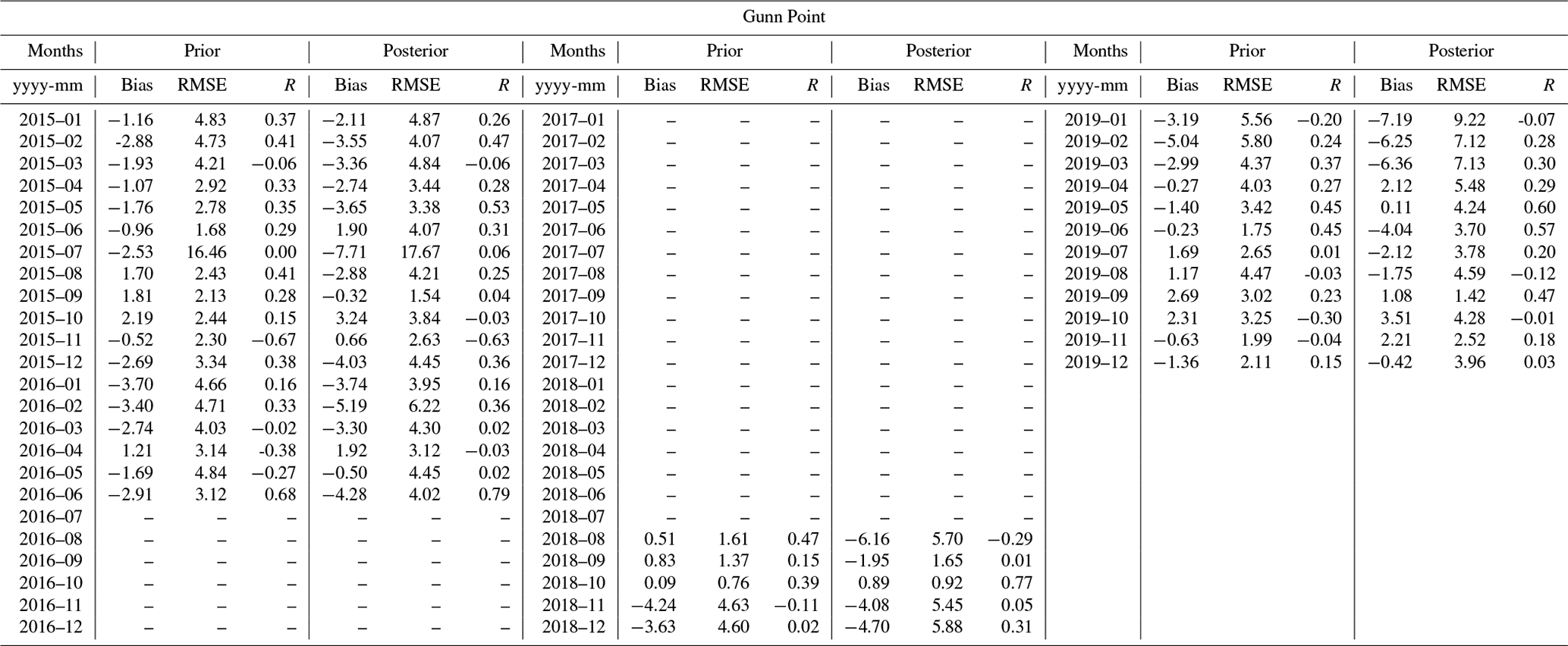 Gunn Point

| Months | Prior | | | Posterior | | | Months | Prior | | | Posterior | | | Months | Prior | | | Posterior | | |
|---|---|---|---|---|---|---|---|---|---|---|---|---|---|---|---|---|---|---|---|---|
| yyyy-mm | Bias | RMSE | $R$ | Bias | RMSE | $R$ | yyyy-mm | Bias | RMSE | $R$ | Bias | RMSE | $R$ | yyyy-mm | Bias | RMSE | $R$ | Bias | RMSE | $R$ |
| 2015–01 | −1.16 | 4.83 | 0.37 | −2.11 | 4.87 | 0.26 | 2017–01 | – | – | – | – | – | – | 2019–01 | −3.19 | 5.56 | −0.20 | −7.19 | 9.22 | -0.07 |
| 2015–02 | -2.88 | 4.73 | 0.41 | −3.55 | 4.07 | 0.47 | 2017–02 | – | – | – | – | – | – | 2019–02 | −5.04 | 5.80 | 0.24 | −6.25 | 7.12 | 0.28 |
| 2015–03 | −1.93 | 4.21 | −0.06 | −3.36 | 4.84 | −0.06 | 2017–03 | – | – | – | – | – | – | 2019–03 | −2.99 | 4.37 | 0.37 | −6.36 | 7.13 | 0.30 |
| 2015–04 | −1.07 | 2.92 | 0.33 | −2.74 | 3.44 | 0.28 | 2017–04 | – | – | – | – | – | – | 2019–04 | −0.27 | 4.03 | 0.27 | 2.12 | 5.48 | 0.29 |
| 2015–05 | −1.76 | 2.78 | 0.35 | −3.65 | 3.38 | 0.53 | 2017–05 | – | – | – | – | – | – | 2019–05 | −1.40 | 3.42 | 0.45 | 0.11 | 4.24 | 0.60 |
| 2015–06 | −0.96 | 1.68 | 0.29 | 1.90 | 4.07 | 0.31 | 2017–06 | – | – | – | – | – | – | 2019–06 | −0.23 | 1.75 | 0.45 | −4.04 | 3.70 | 0.57 |
| 2015–07 | −2.53 | 16.46 | 0.00 | −7.71 | 17.67 | 0.06 | 2017–07 | – | – | – | – | – | – | 2019–07 | 1.69 | 2.65 | 0.01 | −2.12 | 3.78 | 0.20 |
| 2015–08 | 1.70 | 2.43 | 0.41 | −2.88 | 4.21 | 0.25 | 2017–08 | – | – | – | – | – | – | 2019–08 | 1.17 | 4.47 | -0.03 | −1.75 | 4.59 | −0.12 |
| 2015–09 | 1.81 | 2.13 | 0.28 | −0.32 | 1.54 | 0.04 | 2017–09 | – | – | – | – | – | – | 2019–09 | 2.69 | 3.02 | 0.23 | 1.08 | 1.42 | 0.47 |
| 2015–10 | 2.19 | 2.44 | 0.15 | 3.24 | 3.84 | −0.03 | 2017–10 | – | – | – | – | – | – | 2019–10 | 2.31 | 3.25 | −0.30 | 3.51 | 4.28 | −0.01 |
| 2015–11 | −0.52 | 2.30 | −0.67 | 0.66 | 2.63 | −0.63 | 2017–11 | – | – | – | – | – | – | 2019–11 | −0.63 | 1.99 | −0.04 | 2.21 | 2.52 | 0.18 |
| 2015–12 | −2.69 | 3.34 | 0.38 | −4.03 | 4.45 | 0.36 | 2017–12 | – | – | – | – | – | – | 2019–12 | −1.36 | 2.11 | 0.15 | −0.42 | 3.96 | 0.03 |
| 2016–01 | −3.70 | 4.66 | 0.16 | −3.74 | 3.95 | 0.16 | 2018–01 | – | – | – | – | – | – | | | | | | | |
| 2016–02 | −3.40 | 4.71 | 0.33 | −5.19 | 6.22 | 0.36 | 2018–02 | – | – | – | – | – | – | | | | | | | |
| 2016–03 | −2.74 | 4.03 | −0.02 | −3.30 | 4.30 | 0.02 | 2018–03 | – | – | – | – | – | – | | | | | | | |
| 2016–04 | 1.21 | 3.14 | -0.38 | 1.92 | 3.12 | −0.03 | 2018–04 | – | – | – | – | – | – | | | | | | | |
| 2016–05 | −1.69 | 4.84 | −0.27 | −0.50 | 4.45 | 0.02 | 2018–05 | – | – | – | – | – | – | | | | | | | |
| 2016–06 | −2.91 | 3.12 | 0.68 | −4.28 | 4.02 | 0.79 | 2018–06 | – | – | – | – | – | – | | | | | | | |
| 2016–07 | – | – | – | – | – | – | 2018–07 | – | – | – | – | – | – | | | | | | | |
| 2016–08 | – | – | – | – | – | – | 2018–08 | 0.51 | 1.61 | 0.47 | −6.16 | 5.70 | −0.29 | | | | | | | |
| 2016–09 | – | – | – | – | – | – | 2018–09 | 0.83 | 1.37 | 0.15 | −1.95 | 1.65 | 0.01 | | | | | | | |
| 2016–10 | – | – | – | – | – | – | 2018–10 | 0.09 | 0.76 | 0.39 | 0.89 | 0.92 | 0.77 | | | | | | | |
| 2016–11 | – | – | – | – | – | – | 2018–11 | −4.24 | 4.63 | −0.11 | −4.08 | 5.45 | 0.05 | | | | | | | |
| 2016–12 | – | – | – | – | – | – | 2018–12 | −3.63 | 4.60 | 0.02 | −4.70 | 5.88 | 0.31 | | | | | | | |